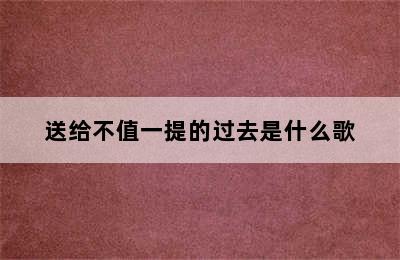 送给不值一提的过去是什么歌